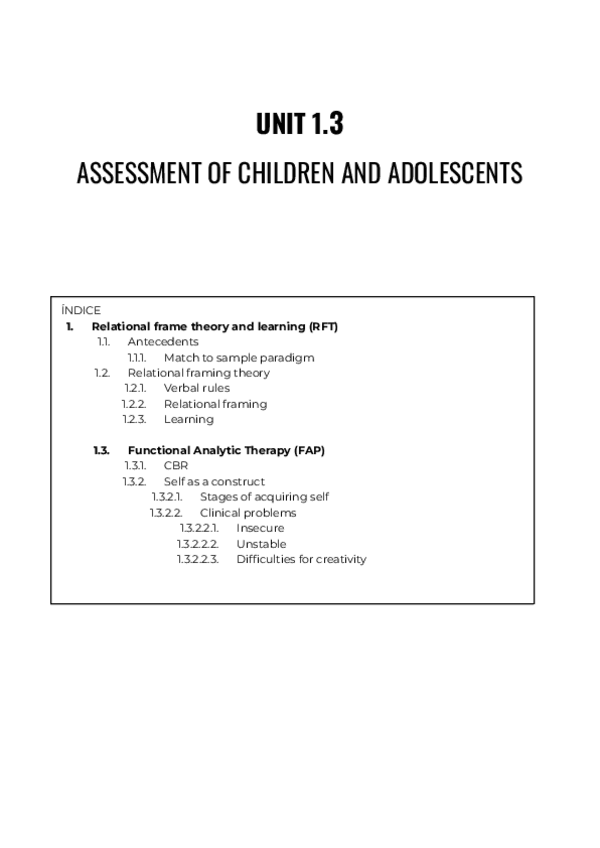 UNIT 1.3

ASSESSMENT OF CHILDREN AND ADOLESCENTS

ÍNDICE
1. Relational frame theory and learning (RFT)
1.1. Antecedents
1.1.1. Match to sample paradigm
1.2. Relational framing theory
1.2.1. Verbal rules
1.2.2. Relational framing
1.2.3. Learning

1.3. Functional Analytic Therapy (FAP)
1.3.1. CBR
1.3.2. Self as a construct
1.3.2.1. Stages of acquiring self
1.3.2.2. Clinical problems
1.3.2.2.1. Insecure
1.3.2.2.2. Unstable
1.3.2.2.3. Difficulties for creativity